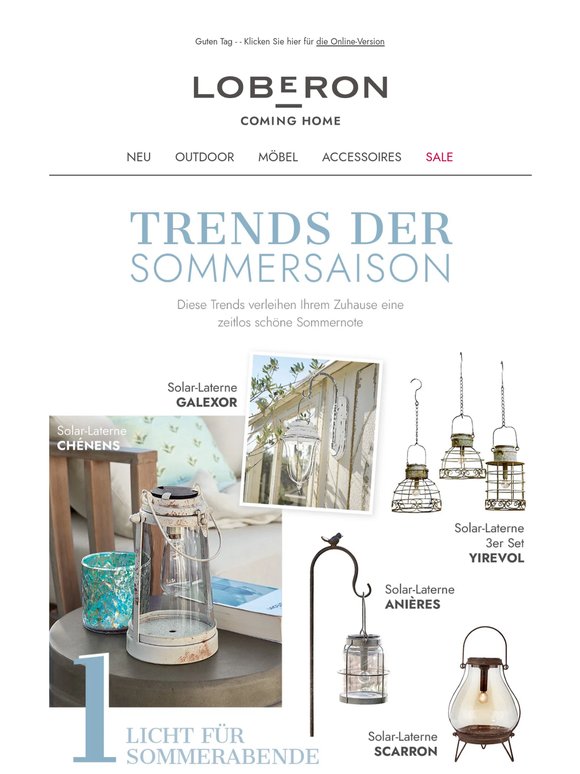 Guten Tag - - Klicken Sie hier für die Online-Version

LOBERON

COMING HOME

NEU OUTDOOR MÖBEL ACCESSOIRES SALE

TRENDS DER SOMMERSAISON

Diese Trends verleihen Ihrem Zuhause eine zeitlos schöne Sommernote

Solar-Laterne GALEXOR

Solar-Laterne CHÉNENS

Solar-Laterne 3er Set YIREVOL

Solar-Laterne ANIÈRES

Solar-Laterne SCARRON

1 LICHT FÜR SOMMERABENDE